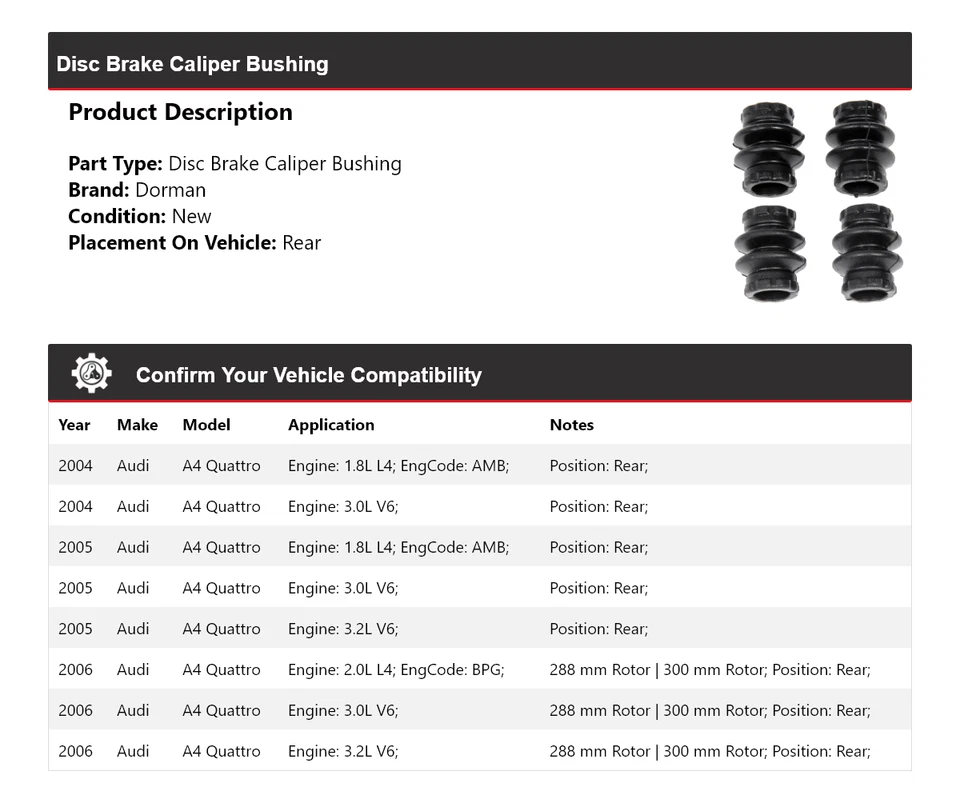 Disc Brake Caliper Bushing

Product Description

Part Type: Disc Brake Caliper Bushing
Brand: Dorman
Condition: New
Placement On Vehicle: Rear

Confirm Your Vehicle Compatibility

| Year | Make | Model | Application | Notes |
|---|---|---|---|---|
| 2004 | Audi | A4 Quattro | Engine: 1.8L L4; EngCode: AMB; | Position: Rear; |
| 2004 | Audi | A4 Quattro | Engine: 3.0L V6; | Position: Rear; |
| 2005 | Audi | A4 Quattro | Engine: 1.8L L4; EngCode: AMB; | Position: Rear; |
| 2005 | Audi | A4 Quattro | Engine: 3.0L V6; | Position: Rear; |
| 2005 | Audi | A4 Quattro | Engine: 3.2L V6; | Position: Rear; |
| 2006 | Audi | A4 Quattro | Engine: 2.0L L4; EngCode: BPG; | 288 mm Rotor \| 300 mm Rotor; Position: Rear; |
| 2006 | Audi | A4 Quattro | Engine: 3.0L V6; | 288 mm Rotor \| 300 mm Rotor; Position: Rear; |
| 2006 | Audi | A4 Quattro | Engine: 3.2L V6; | 288 mm Rotor \| 300 mm Rotor; Position: Rear; |